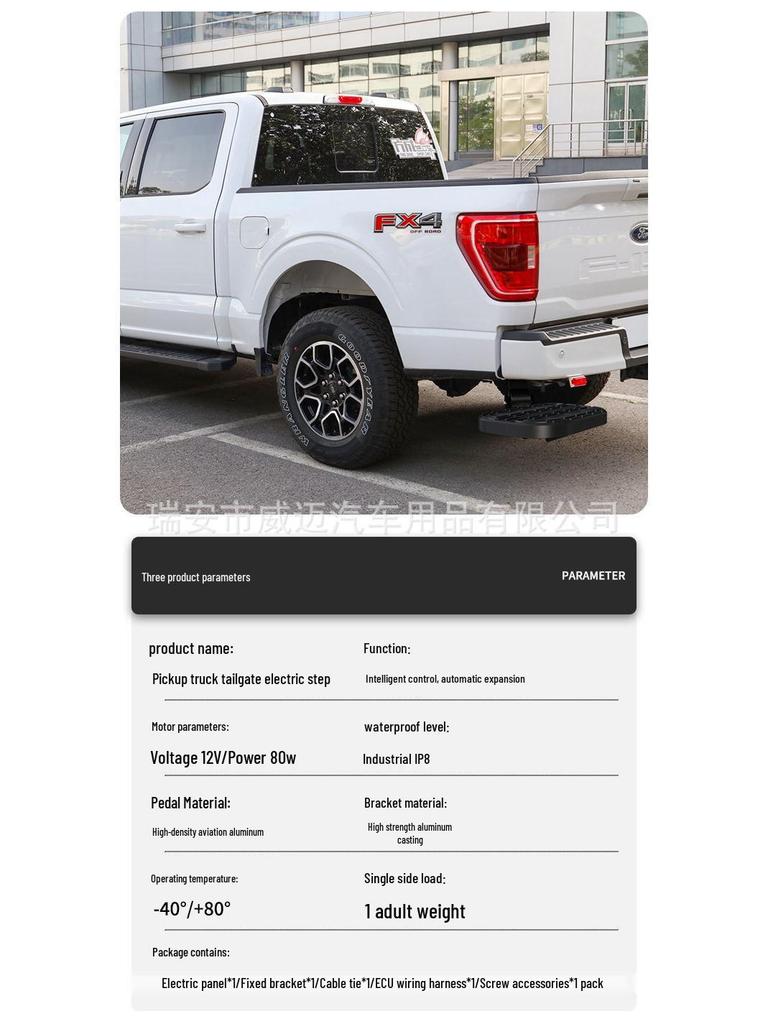 FX4
OFF ROAD

GOODYEAR WRANGLER

瑞安市威迈汽车用品有限公司

Three product parameters

PARAMETER

product name:
Pickup truck tailgate electric step

Function:
Intelligent control, automatic expansion

Motor parameters:
Voltage 12V/Power 80w

waterproof level:
Industrial IP8

Pedal Material:
High-density aviation aluminum

Bracket material:
High strength aluminum casting

Operating temperature:
-40°/+80°

Single side load:
1 adult weight

Package contains:
Electric panel*1/Fixed bracket*1/Cable tie*1/ECU wiring harness*1/Screw accessories*1 pack